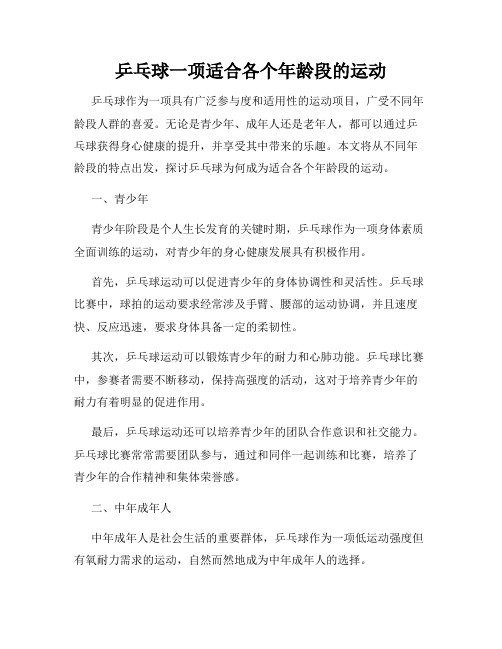 乒乓球一项适合各个年龄段的运动

乒乓球作为一项具有广泛参与度和适用性的运动项目，广受不同年龄段人群的喜爱。无论是青少年、成年人还是老年人，都可以通过乒乓球获得身心健康的提升，并享受其中带来的乐趣。本文将从不同年龄段的特点出发，探讨乒乓球为何成为适合各个年龄段的运动。

一、青少年

青少年阶段是个人生长发育的关键时期，乒乓球作为一项身体素质全面训练的运动，对青少年的身心健康发展具有积极作用。

首先，乒乓球运动可以促进青少年的身体协调性和灵活性。乒乓球比赛中，球拍的运动要求经常涉及手臂、腰部的运动协调，并且速度快、反应迅速，要求身体具备一定的柔韧性。

其次，乒乓球运动可以锻炼青少年的耐力和心肺功能。乒乓球比赛中，参赛者需要不断移动，保持高强度的活动，这对于培养青少年的耐力有着明显的促进作用。

最后，乒乓球运动还可以培养青少年的团队合作意识和社交能力。乒乓球比赛常常需要团队参与，通过和同伴一起训练和比赛，培养了青少年的合作精神和集体荣誉感。

二、中年成年人

中年成年人是社会生活的重要群体，乒乓球作为一项低运动强度但有氧耐力需求的运动，自然而然地成为中年成年人的选择。